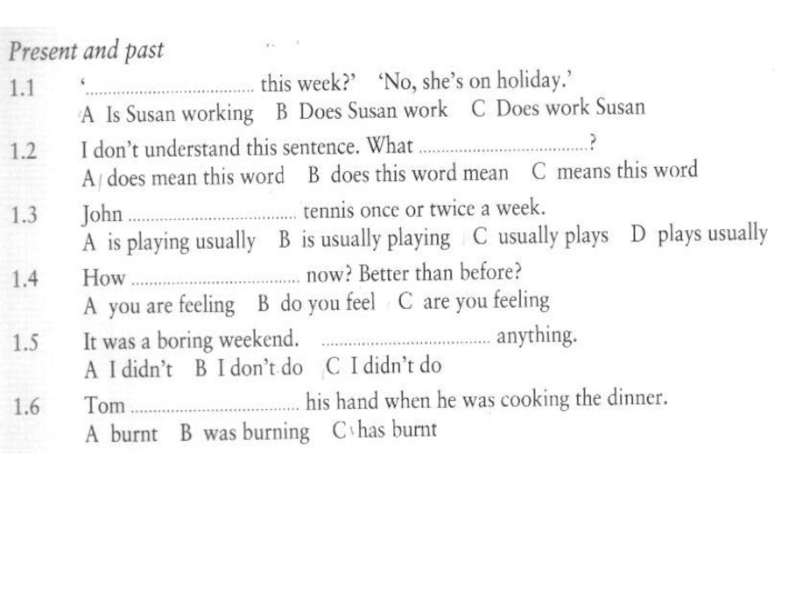 Present and past

1.1 '____ this week?' 'No, she's on holiday.'
A Is Susan working B Does Susan work C Does work Susan

1.2 I don't understand this sentence. What ____?
A does mean this word B does this word mean C means this word

1.3 John ____ tennis once or twice a week.
A is playing usually B is usually playing C usually plays D plays usually

1.4 How ____ now? Better than before?
A you are feeling B do you feel C are you feeling

1.5 It was a boring weekend. ____ anything.
A I didn't B I don't do C I didn't do

1.6 Tom ____ his hand when he was cooking the dinner.
A burnt B was burning C has burnt